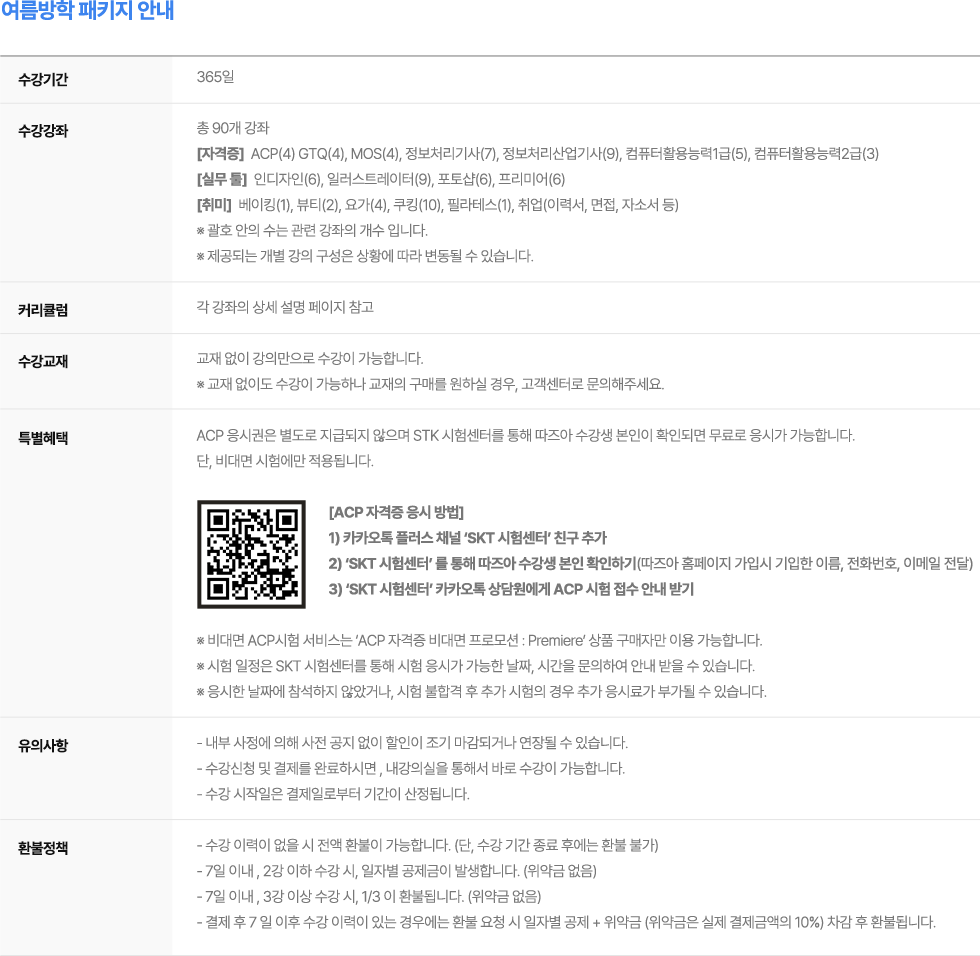 여름방학 패키지 안내

수강기간
365일

수강강좌
총 90개 강좌
[자격증] ACP(4) GTQ(4), MOS(4), 정보처리기사(7), 정보처리산업기사(9), 컴퓨터활용능력1급(5), 컴퓨터활용능력2급(3)
[실무 툴] 인디자인(6), 일러스트레이터(9), 포토샵(6), 프리미어(6)
[취미] 베이킹(1), 뷰티(2), 요가(4), 쿠킹(10), 필라테스(1), 취업(이력서, 면접, 자소서 등)
※ 괄호 안의 수는 관련 강좌의 개수 입니다.
※ 제공되는 개별 강의 구성은 상황에 따라 변동될 수 있습니다.

커리큘럼
각 강좌의 상세 설명 페이지 참고

수강교재
교재 없이 강의만으로 수강이 가능합니다.
※ 교재 없이도 수강이 가능하나 교재의 구매를 원하실 경우, 고객센터로 문의해주세요.

특별혜택
ACP 응시권은 별도로 지급되지 않으며 STK 시험센터를 통해 따즈아 수강생 본인이 확인되면 무료로 응시가 가능합니다.
단, 비대면 시험에만 적용됩니다.

[ACP 자격증 응시 방법]
1) 카카오톡 플러스 채널 'SKT 시험센터' 친구 추가
2) 'SKT 시험센터' 를 통해 따즈아 수강생 본인 확인하기(따즈아 홈페이지 가입시 기입한 이름, 전화번호, 이메일 전달)
3) 'SKT 시험센터' 카카오톡 상담원에게 ACP 시험 접수 안내 받기

※ 비대면 ACP시험 서비스는 'ACP 자격증 비대면 프로모션 : Premiere' 상품 구매자만 이용 가능합니다.
※ 시험 일정은 SKT 시험센터를 통해 시험 응시가 가능한 날짜, 시간을 문의하여 안내 받을 수 있습니다.
※ 응시한 날짜에 참석하지 않았거나, 시험 불합격 후 추가 시험의 경우 추가 응시료가 부가될 수 있습니다.

유의사항
- 내부 사정에 의해 사전 공지 없이 할인이 조기 마감되거나 연장될 수 있습니다.
- 수강신청 및 결제를 완료하시면 , 내강의실을 통해서 바로 수강이 가능합니다.
- 수강 시작일은 결제일로부터 기간이 산정됩니다.

환불정책
- 수강 이력이 없을 시 전액 환불이 가능합니다. (단, 수강 기간 종료 후에는 환불 불가)
- 7일 이내 , 2강 이하 수강 시, 일자별 공제금이 발생합니다. (위약금 없음)
- 7일 이내 , 3강 이상 수강 시, 1/3 이 환불됩니다. (위약금 없음)
- 결제 후 7 일 이후 수강 이력이 있는 경우에는 환불 요청 시 일자별 공제 + 위약금 (위약금은 실제 결제금액의 10%) 차감 후 환불됩니다.